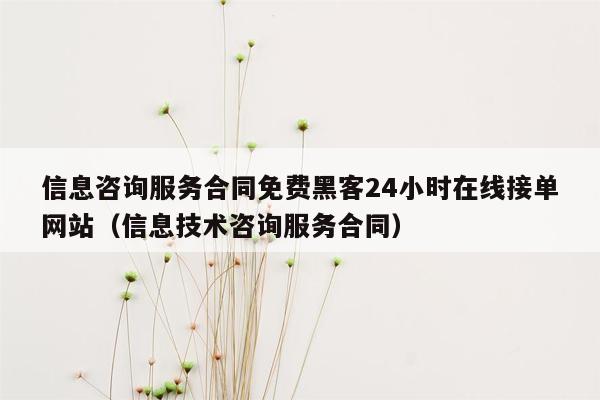 信息咨询服务合同免费黑客24小时在线接单网站（信息技术咨询服务合同）